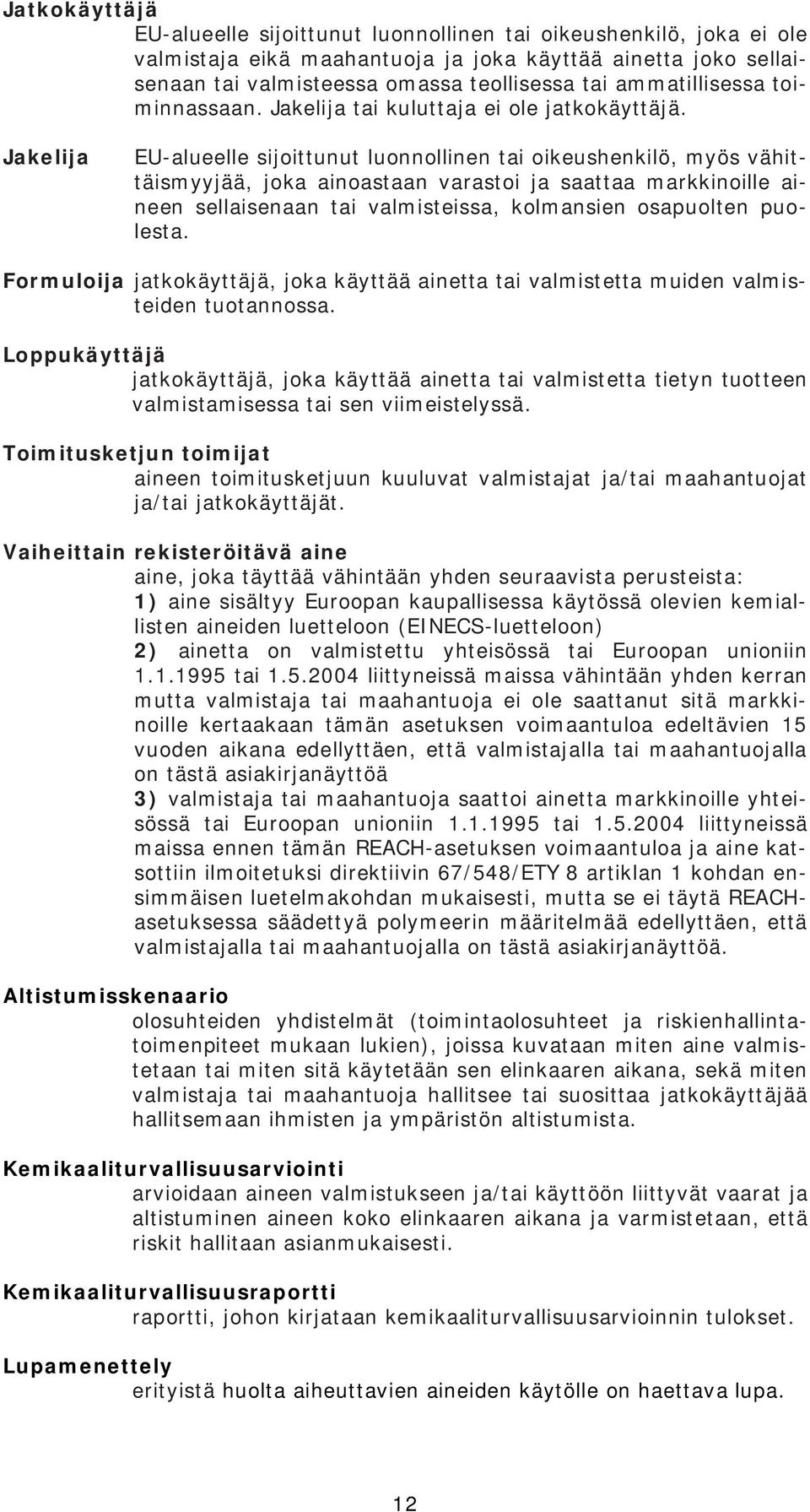 Jatkokäyttäjä

EU-alueelle sijoittunut luonnollinen tai oikeushenkilö, joka ei ole valmistaja eikä maahantuoja ja joka käyttää ainetta joko sellaisenaan tai valmisteessa omassa teollisessa tai ammatillisessa toiminnassaan. Jakelija tai kuluttaja ei ole jatkokäyttäjä.

Jakelija

EU-alueelle sijoittunut luonnollinen tai oikeushenkilö, myös vähittäismyyjää, joka ainoastaan varastoi ja saattaa markkinoille aineen sellaisenaan tai valmisteissa, kolmansien osapuolten puolesta.

Formuloija jatkokäyttäjä, joka käyttää ainetta tai valmistetta muiden valmisteiden tuotannossa.

Loppukäyttäjä

jatkokäyttäjä, joka käyttää ainetta tai valmistetta tietyn tuotteen valmistamisessa tai sen viimeistelyssä.

Toimitusketjun toimijat

aineen toimitusketjuun kuuluvat valmistajat ja/tai maahantuojat ja/tai jatkokäyttäjät.

Vaiheittain rekisteröitävä aine

aine, joka täyttää vähintään yhden seuraavista perusteista:
1) aine sisältyy Euroopan kaupallisessa käytössä olevien kemiallisten aineiden luetteloon (EINECS-luetteloon)
2) ainetta on valmistettu yhteisössä tai Euroopan unioniin 1.1.1995 tai 1.5.2004 liittyneissä maissa vähintään yhden kerran mutta valmistaja tai maahantuoja ei ole saattanut sitä markkinoille kertaakaan tämän asetuksen voimaantuloa edeltävien 15 vuoden aikana edellyttäen, että valmistajalla tai maahantuojalla on tästä asiakirjanäyttöä
3) valmistaja tai maahantuoja saattoi ainetta markkinoille yhteisössä tai Euroopan unioniin 1.1.1995 tai 1.5.2004 liittyneissä maissa ennen tämän REACH-asetuksen voimaantuloa ja aine katsottiin ilmoitetuksi direktiivin 67/548/ETY 8 artiklan 1 kohdan ensimmäisen luetelmakohdan mukaisesti, mutta se ei täytä REACH-asetuksessa säädettyä polymeerin määritelmää edellyttäen, että valmistajalla tai maahantuojalla on tästä asiakirjanäyttöä.

Altistumisskenaario

olosuhteiden yhdistelmät (toimintaolosuhteet ja riskienhallintatoimenpiteet mukaan lukien), joissa kuvataan miten aine valmistetaan tai miten sitä käytetään sen elinkaaren aikana, sekä miten valmistaja tai maahantuoja hallitsee tai suosittaa jatkokäyttäjää hallitsemaan ihmisten ja ympäristön altistumista.

Kemikaaliturvallisuusarviointi

arvioidaan aineen valmistukseen ja/tai käyttöön liittyvät vaarat ja altistuminen aineen koko elinkaaren aikana ja varmistetaan, että riskit hallitaan asianmukaisesti.

Kemikaaliturvallisuusraportti

raportti, johon kirjataan kemikaaliturvallisuusarvioinnin tulokset.

Lupamenettely

erityistä huolta aiheuttavien aineiden käytölle on haettava lupa.

12